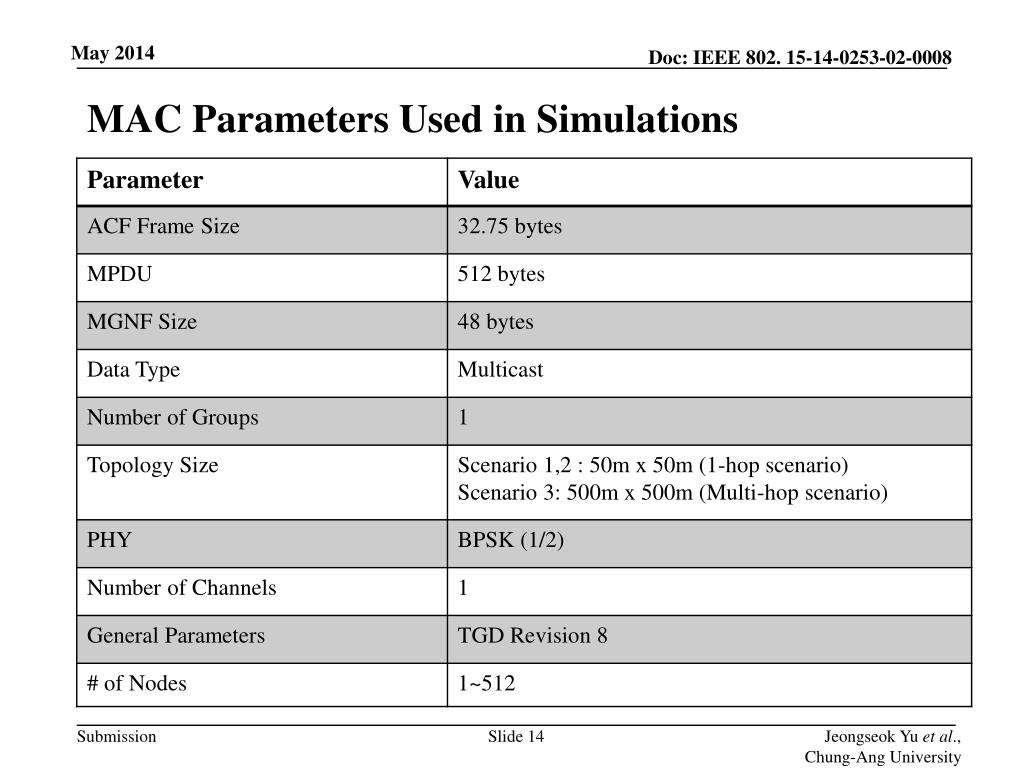 May 2014

Doc: IEEE 802. 15-14-0253-02-0008

MAC Parameters Used in Simulations

| Parameter | Value |
|---|---|
| ACF Frame Size | 32.75 bytes |
| MPDU | 512 bytes |
| MGNF Size | 48 bytes |
| Data Type | Multicast |
| Number of Groups | 1 |
| Topology Size | Scenario 1,2 : 50m x 50m (1-hop scenario) Scenario 3: 500m x 500m (Multi-hop scenario) |
| PHY | BPSK (1/2) |
| Number of Channels | 1 |
| General Parameters | TGD Revision 8 |
| # of Nodes | 1~512 |

Submission

Slide 14

Jeongseok Yu et al., Chung-Ang University